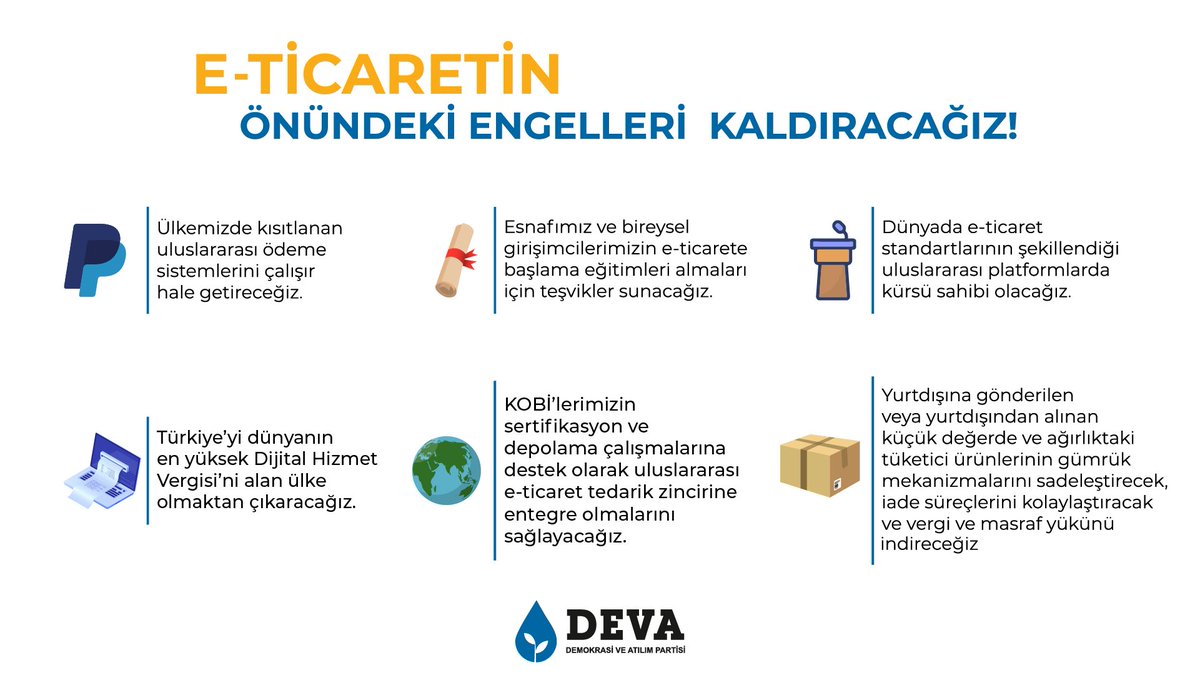 E-TİCARETİN
ÖNÜNDEKİ ENGELLERİ KALDIRACAĞIZ!

Ülkemizde kısıtlanan uluslararası ödeme sistemlerini çalışır hale getireceğiz.

Esnafımız ve bireysel girişimcilerimizin e-ticarete başlama eğitimleri almaları için teşvikler sunacağız.

Dünyada e-ticaret standartlarının şekillendiği uluslararası platformlarda kürsü sahibi olacağız.

Türkiye'yi dünyanın en yüksek Dijital Hizmet Vergisi'ni alan ülke olmaktan çıkaracağız.

KOBİ'lerimizin sertifikasyon ve depolama çalışmalarına destek olarak uluslararası e-ticaret tedarik zincirine entegre olmalarını sağlayacağız.

Yurtdışına gönderilen veya yurtdışından alınan küçük değerde ve ağırlıktaki tüketici ürünlerinin gümrük mekanizmalarını sadeleştirecek, iade süreçlerini kolaylaştıracak ve vergi ve masraf yükünü indireceğiz

DEVA
DEMOKRASİ VE ATILIM PARTİSİ